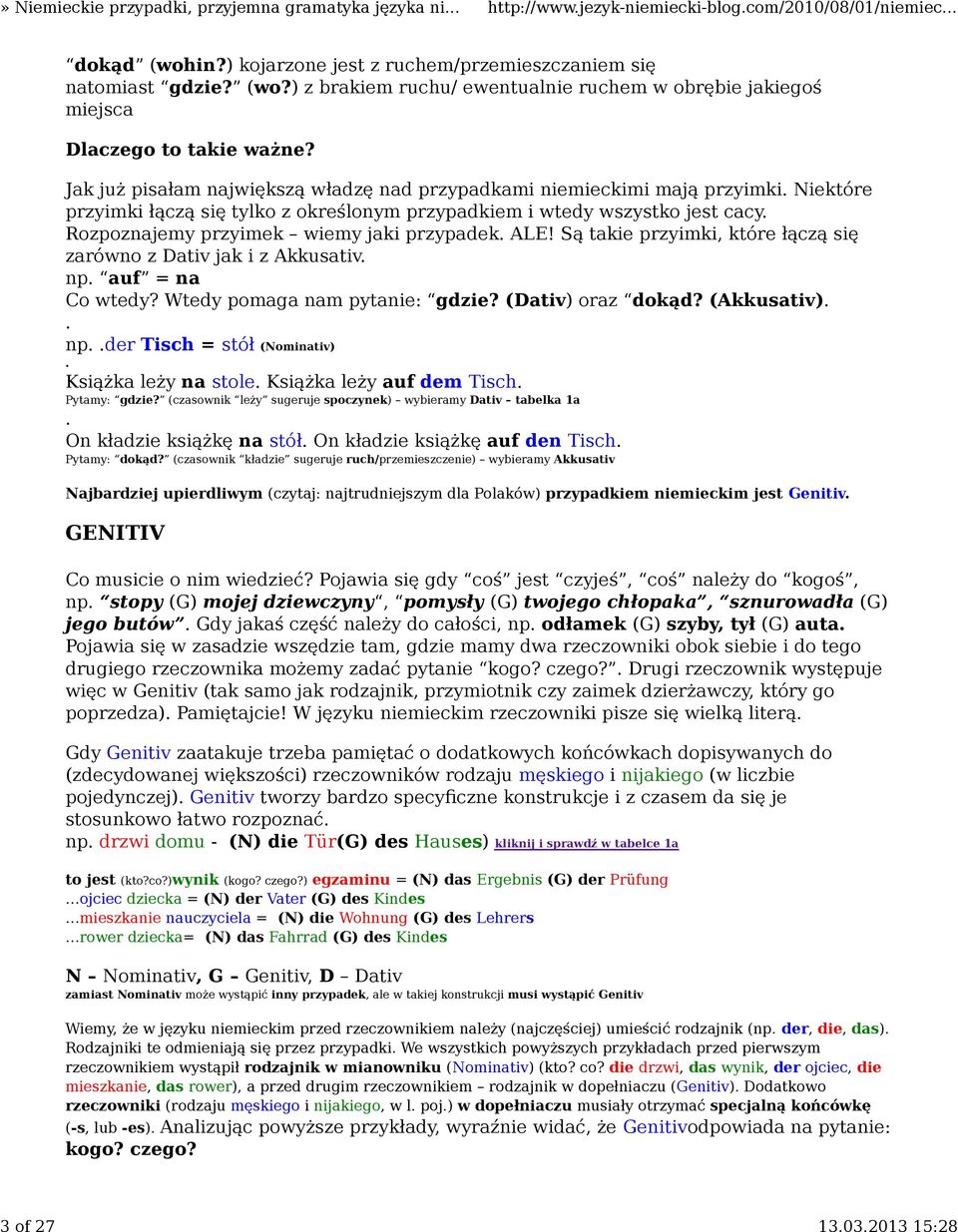 » Niemieckie przypadki, przyjemna gramatyka języka ni... http://www.jezyk-niemiecki-blog.com/2010/08/01/niemiec...

“dokąd” (wohin?) kojarzone jest z ruchem/przemieszczaniem się natomiast “gdzie?” (wo?) z brakiem ruchu/ ewentualnie ruchem w obrębie jakiegoś miejsca

Dlaczego to takie ważne?

Jak już pisałam największą władzę nad przypadkami niemieckimi mają przyimki. Niektóre przyimki łączą się tylko z określonym przypadkiem i wtedy wszystko jest cacy. Rozpoznajemy przyimek – wiemy jaki przypadek. ALE! Są takie przyimki, które łączą się zarówno z Dativ jak i z Akkusativ.
np. “auf” = na
Co wtedy? Wtedy pomaga nam pytanie: “gdzie? (Dativ) oraz “dokąd? (Akkusativ).
.
np. .der Tisch = stół (Nominativ)
.
Książka leży na stole. Książka leży auf dem Tisch.
Pytamy: “gdzie?” (czasownik “leży” sugeruje spoczynek) – wybieramy Dativ – tabelka 1a
.
On kładzie książkę na stół. On kładzie książkę auf den Tisch.
Pytamy: “dokąd?” (czasownik “kładzie” sugeruje ruch/przemieszczenie) – wybieramy Akkusativ

Najbardziej upierdliwym (czytaj: najtrudniejszym dla Polaków) przypadkiem niemieckim jest Genitiv.

GENITIV

Co musicie o nim wiedzieć? Pojawia się gdy “coś” jest “czyjeś”, “coś” należy do “kogoś”, np. “stopy (G) mojej dziewczyny“, “pomysły (G) twojego chłopaka”, “sznurowadła (G) jego butów”. Gdy jakaś część należy do całości, np. odłamek (G) szyby, tył (G) auta. Pojawia się w zasadzie wszędzie tam, gdzie mamy dwa rzeczowniki obok siebie i do tego drugiego rzeczownika możemy zadać pytanie “kogo? czego?”. Drugi rzeczownik występuje więc w Genitiv (tak samo jak rodzajnik, przymiotnik czy zaimek dzierżawczy, który go poprzedza). Pamiętajcie! W języku niemieckim rzeczowniki pisze się wielką literą.

Gdy Genitiv zaatakuje trzeba pamiętać o dodatkowych końcówkach dopisywanych do (zdecydowanej większości) rzeczowników rodzaju męskiego i nijakiego (w liczbie pojedynczej). Genitiv tworzy bardzo specyficzne konstrukcje i z czasem da się je stosunkowo łatwo rozpoznać.
np. drzwi domu - (N) die Tür(G) des Hauses) kliknij i sprawdź w tabelce 1a

to jest (kto?co?)wynik (kogo? czego?) egzaminu = (N) das Ergebnis (G) der Prüfung
...ojciec dziecka = (N) der Vater (G) des Kindes
...mieszkanie nauczyciela = (N) die Wohnung (G) des Lehrers
...rower dziecka= (N) das Fahrrad (G) des Kindes

N – Nominativ, G – Genitiv, D – Dativ
zamiast Nominativ może wystąpić inny przypadek, ale w takiej konstrukcji musi wystąpić Genitiv

Wiemy, że w języku niemieckim przed rzeczownikiem należy (najczęściej) umieścić rodzajnik (np. der, die, das). Rodzajniki te odmieniają się przez przypadki. We wszystkich powyższych przykładach przed pierwszym rzeczownikiem wystąpił rodzajnik w mianowniku (Nominativ) (kto? co? die drzwi, das wynik, der ojciec, die mieszkanie, das rower), a przed drugim rzeczownikiem – rodzajnik w dopełniaczu (Genitiv). Dodatkowo rzeczowniki (rodzaju męskiego i nijakiego, w l. poj.) w dopełniaczu musiały otrzymać specjalną końcówkę (-s, lub -es). Analizując powyższe przykłady, wyraźnie widać, że Genitivodpowiada na pytanie: kogo? czego?

3 of 27 13.03.2013 15:28